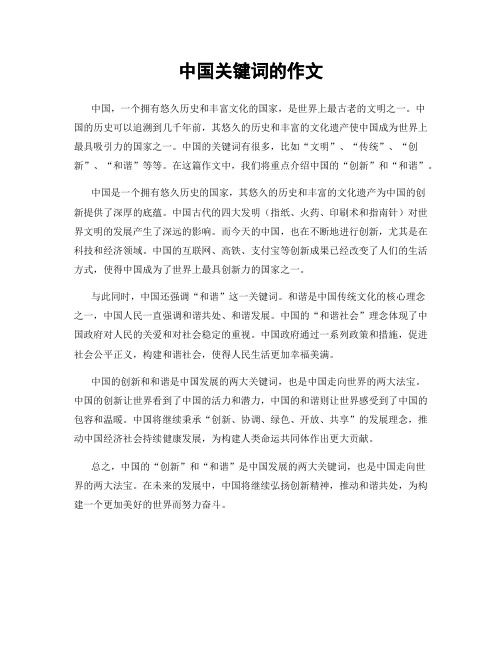 中国关键词的作文

中国，一个拥有悠久历史和丰富文化的国家，是世界上最古老的文明之一。中国的历史可以追溯到几千年前，其悠久的历史和丰富的文化遗产使中国成为世界上最具吸引力的国家之一。中国的关键词有很多，比如“文明”、“传统”、“创新”、“和谐”等等。在这篇作文中，我们将重点介绍中国的“创新”和“和谐”。

中国是一个拥有悠久历史的国家，其悠久的历史和丰富的文化遗产为中国的创新提供了深厚的底蕴。中国古代的四大发明（指纸、火药、印刷术和指南针）对世界文明的发展产生了深远的影响。而今天的中国，也在不断地进行创新，尤其是在科技和经济领域。中国的互联网、高铁、支付宝等创新成果已经改变了人们的生活方式，使得中国成为了世界上最具创新力的国家之一。

与此同时，中国还强调“和谐”这一关键词。和谐是中国传统文化的核心理念之一，中国人民一直强调和谐共处、和谐发展。中国的“和谐社会”理念体现了中国政府对人民的关爱和对社会稳定的重视。中国政府通过一系列政策和措施，促进社会公平正义，构建和谐社会，使得人民生活更加幸福美满。

中国的创新和和谐是中国发展的两大关键词，也是中国走向世界的两大法宝。中国的创新让世界看到了中国的活力和潜力，中国的和谐则让世界感受到了中国的包容和温暖。中国将继续秉承“创新、协调、绿色、开放、共享”的发展理念，推动中国经济社会持续健康发展，为构建人类命运共同体作出更大贡献。

总之，中国的“创新”和“和谐”是中国发展的两大关键词，也是中国走向世界的两大法宝。在未来的发展中，中国将继续弘扬创新精神，推动和谐共处，为构建一个更加美好的世界而努力奋斗。